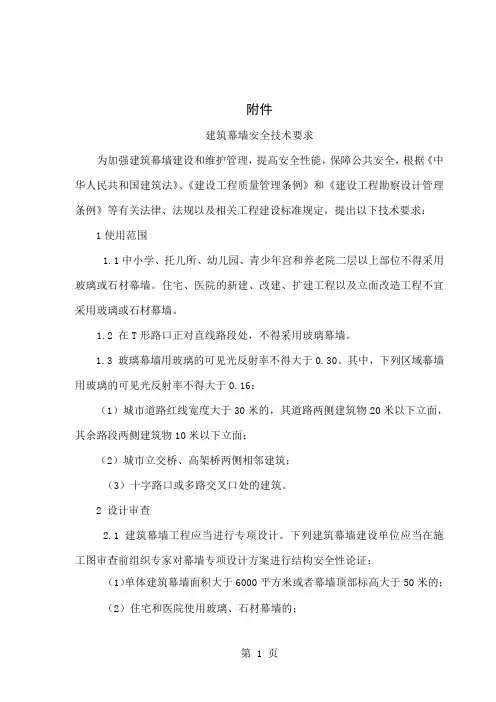 附件

建筑幕墙安全技术要求

为加强建筑幕墙建设和维护管理，提高安全性能，保障公共安全，根据《中华人民共和国建筑法》、《建设工程质量管理条例》和《建设工程勘察设计管理条例》等有关法律、法规以及相关工程建设标准规定，提出以下技术要求：

1 使用范围

1.1 中小学、托儿所、幼儿园、青少年宫和养老院二层以上部位不得采用玻璃或石材幕墙。住宅、医院的新建、改建、扩建工程以及立面改造工程不宜采用玻璃或石材幕墙。

1.2 在 T 形路口正对直线路段处，不得采用玻璃幕墙。

1.3 玻璃幕墙用玻璃的可见光反射率不得大于 0.30。其中，下列区域幕墙用玻璃的可见光反射率不得大于 0.16：

（1）城市道路红线宽度大于 30 米的，其道路两侧建筑物 20 米以下立面，其余路段两侧建筑物 10 米以下立面；

（2）城市立交桥、高架桥两侧相邻建筑；

（3）十字路口或多路交叉口处的建筑。

2 设计审查

2.1 建筑幕墙工程应当进行专项设计。下列建筑幕墙建设单位应当在施工图审查前组织专家对幕墙专项设计方案进行结构安全性论证：

（1）单体建筑幕墙面积大于 6000 平方米或者幕墙顶部标高大于 50 米的；

（2）住宅和医院使用玻璃、石材幕墙的；

第 1 页